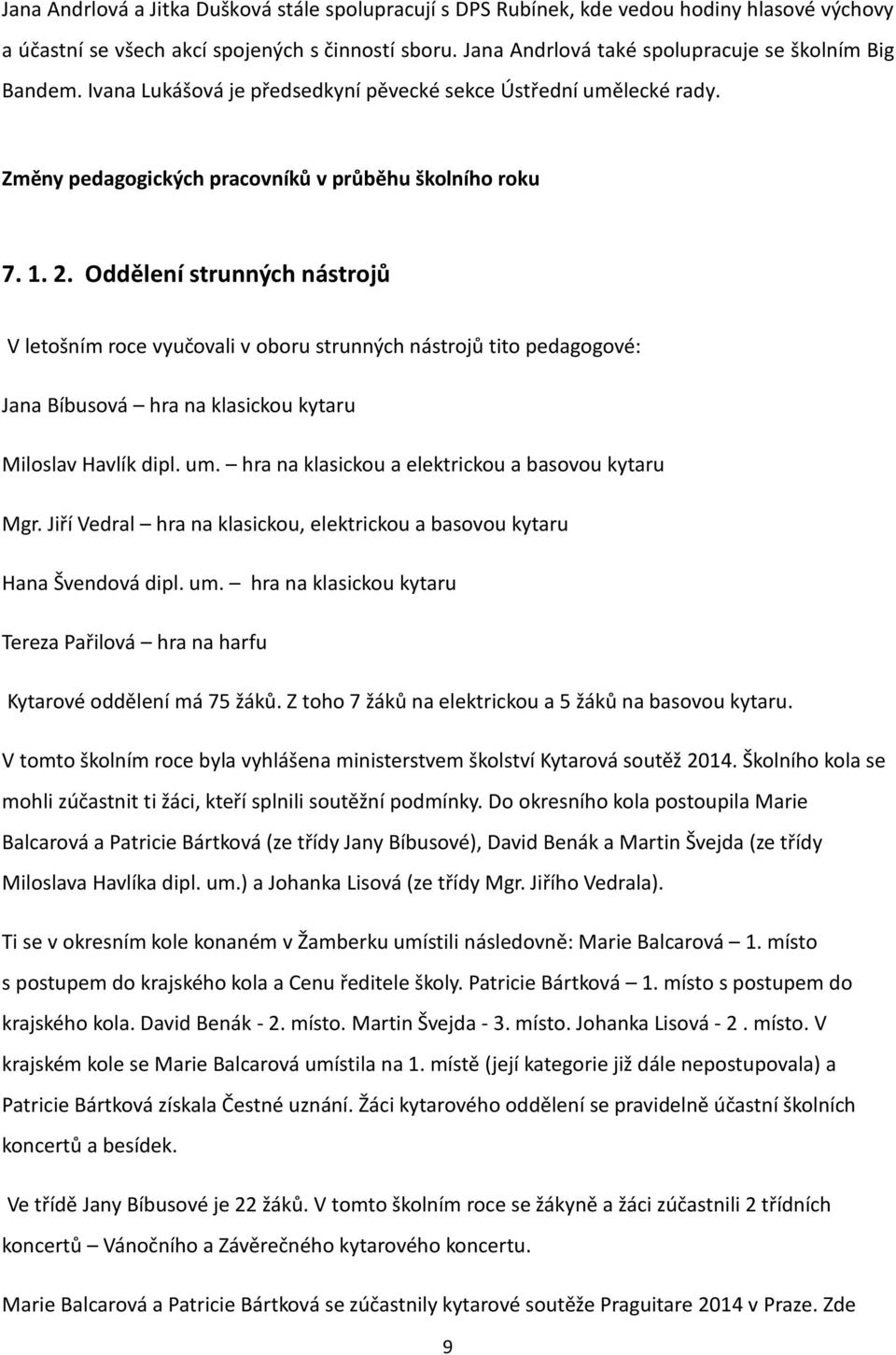 Jana Andrlová a Jitka Dušková stále spolupracují s DPS Rubínek, kde vedou hodiny hlasové výchovy a účastní se všech akcí spojených s činností sboru. Jana Andrlová také spolupracuje se školním Big Bandem. Ivana Lukášová je předsedkyní pěvecké sekce Ústřední umělecké rady.

Změny pedagogických pracovníků v průběhu školního roku

7. 1. 2. Oddělení strunných nástrojů

V letošním roce vyučovali v oboru strunných nástrojů tito pedagogové:

Jana Bíbusová – hra na klasickou kytaru

Miloslav Havlík dipl. um. – hra na klasickou a elektrickou a basovou kytaru

Mgr. Jiří Vedral – hra na klasickou, elektrickou a basovou kytaru

Hana Švendová dipl. um. – hra na klasickou kytaru

Tereza Pařilová – hra na harfu

Kytarové oddělení má 75 žáků. Z toho 7 žáků na elektrickou a 5 žáků na basovou kytaru.

V tomto školním roce byla vyhlášena ministerstvem školství Kytarová soutěž 2014. Školního kola se mohli zúčastnit ti žáci, kteří splnili soutěžní podmínky. Do okresního kola postoupila Marie Balcarová a Patricie Bártková (ze třídy Jany Bíbusové), David Benák a Martin Švejda (ze třídy Miloslava Havlíka dipl. um.) a Johanka Lisová (ze třídy Mgr. Jiřího Vedrala).

Ti se v okresním kole konaném v Žamberku umístili následovně: Marie Balcarová – 1. místo s postupem do krajského kola a Cenu ředitele školy. Patricie Bártková – 1. místo s postupem do krajského kola. David Benák - 2. místo. Martin Švejda - 3. místo. Johanka Lisová - 2 . místo. V krajském kole se Marie Balcarová umístila na 1. místě (její kategorie již dále nepostupovala) a Patricie Bártková získala Čestné uznání. Žáci kytarového oddělení se pravidelně účastní školních koncertů a besídek.

Ve třídě Jany Bíbusové je 22 žáků. V tomto školním roce se žákyně a žáci zúčastnili 2 třídních koncertů – Vánočního a Závěrečného kytarového koncertu.

Marie Balcarová a Patricie Bártková se zúčastnily kytarové soutěže Praguitare 2014 v Praze. Zde

9